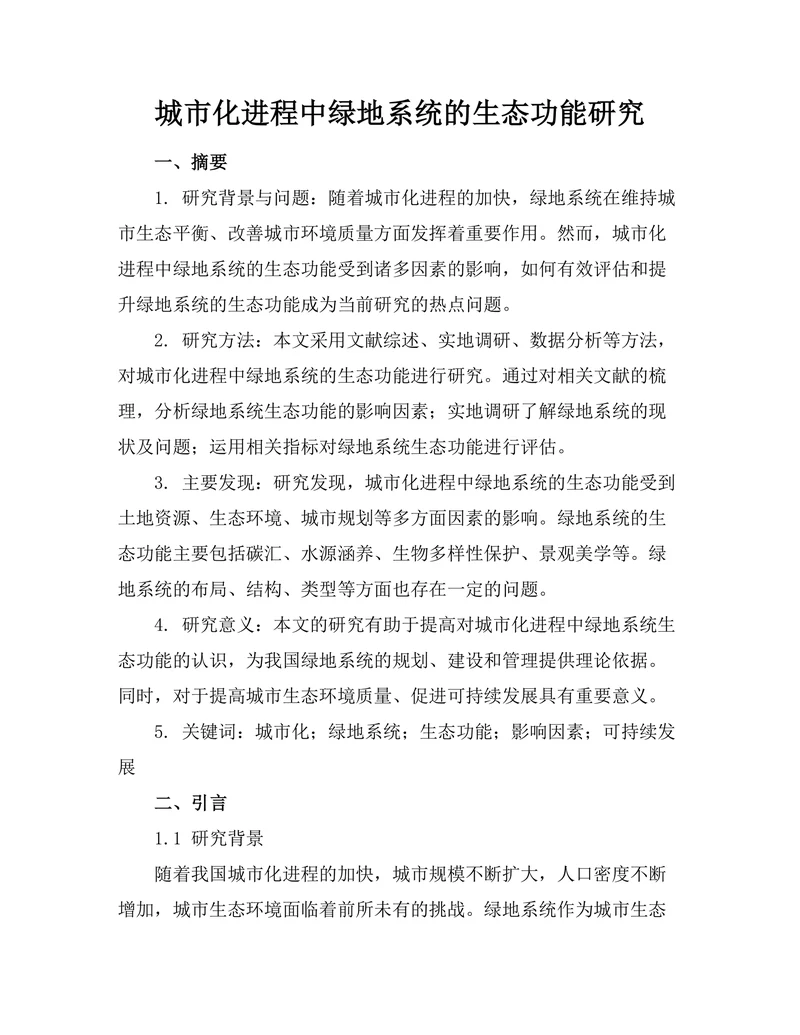 城市化进程中绿地系统的生态功能研究

一、摘要

1. 研究背景与问题：随着城市化进程的加快，绿地系统在维持城市生态平衡、改善城市环境质量方面发挥着重要作用。然而，城市化进程中绿地系统的生态功能受到诸多因素的影响，如何有效评估和提升绿地系统的生态功能成为当前研究的热点问题。

2. 研究方法：本文采用文献综述、实地调研、数据分析等方法，对城市化进程中绿地系统的生态功能进行研究。通过对相关文献的梳理，分析绿地系统生态功能的影响因素；实地调研了解绿地系统的现状及问题；运用相关指标对绿地系统生态功能进行评估。

3. 主要发现：研究发现，城市化进程中绿地系统的生态功能受到土地资源、生态环境、城市规划等多方面因素的影响。绿地系统的生态功能主要包括碳汇、水源涵养、生物多样性保护、景观美学等。绿地系统的布局、结构、类型等方面也存在一定的问题。

4. 研究意义：本文的研究有助于提高对城市化进程中绿地系统生态功能的认识，为我国绿地系统的规划、建设和管理提供理论依据。同时，对于提高城市生态环境质量、促进可持续发展具有重要意义。

5. 关键词：城市化；绿地系统；生态功能；影响因素；可持续发展

二、引言

1.1 研究背景

随着我国城市化进程的加快，城市规模不断扩大，人口密度不断增加，城市生态环境面临着前所未有的挑战。绿地系统作为城市生态